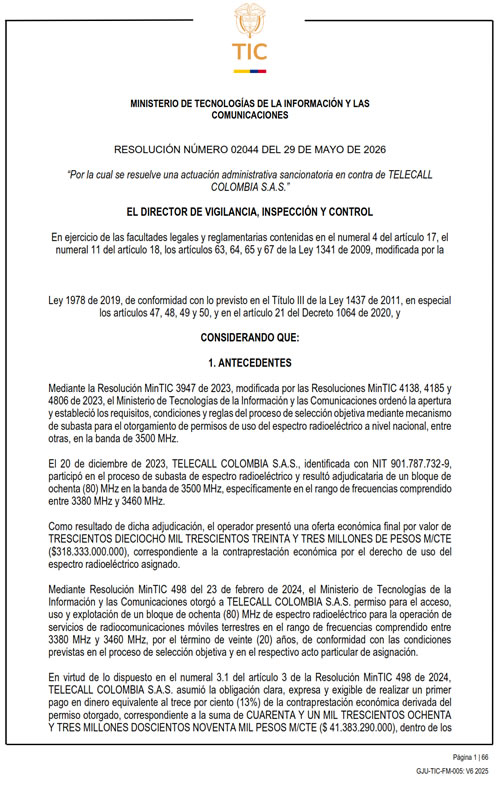 TIC

MINISTERIO DE TECNOLOGÍAS DE LA INFORMACIÓN Y LAS COMUNICACIONES

RESOLUCIÓN NÚMERO 02044 DEL 29 DE MAYO DE 2026

"Por la cual se resuelve una actuación administrativa sancionatoria en contra de TELECALL COLOMBIA S.A.S."

EL DIRECTOR DE VIGILANCIA, INSPECCIÓN Y CONTROL

En ejercicio de las facultades legales y reglamentarias contenidas en el numeral 4 del artículo 17, el numeral 11 del artículo 18, los artículos 63, 64, 65 y 67 de la Ley 1341 de 2009, modificada por la

Ley 1978 de 2019, de conformidad con lo previsto en el Título III de la Ley 1437 de 2011, en especial los artículos 47, 48, 49 y 50, y en el artículo 21 del Decreto 1064 de 2020, y

CONSIDERANDO QUE:

1. ANTECEDENTES

Mediante la Resolución MinTIC 3947 de 2023, modificada por las Resoluciones MinTIC 4138, 4185 y 4806 de 2023, el Ministerio de Tecnologías de la Información y las Comunicaciones ordenó la apertura y estableció los requisitos, condiciones y reglas del proceso de selección objetiva mediante mecanismo de subasta para el otorgamiento de permisos de uso del espectro radioeléctrico a nivel nacional, entre otras, en la banda de 3500 MHz.

El 20 de diciembre de 2023, TELECALL COLOMBIA S.A.S., identificada con NIT 901.787.732-9, participó en el proceso de subasta de espectro radioeléctrico y resultó adjudicataria de un bloque de ochenta (80) MHz en la banda de 3500 MHz, específicamente en el rango de frecuencias comprendido entre 3380 MHz y 3460 MHz.

Como resultado de dicha adjudicación, el operador presentó una oferta económica final por valor de TRESCIENTOS DIECIOCHO MIL TRESCIENTOS TREINTA Y TRES MILLONES DE PESOS M/CTE ($318.333.000.000), correspondiente a la contraprestación económica por el derecho de uso del espectro radioeléctrico asignado.

Mediante Resolución MinTIC 498 del 23 de febrero de 2024, el Ministerio de Tecnologías de la Información y las Comunicaciones otorgó a TELECALL COLOMBIA S.A.S. permiso para el acceso, uso y explotación de un bloque de ochenta (80) MHz de espectro radioeléctrico para la operación de servicios de radiocomunicaciones móviles terrestres en el rango de frecuencias comprendido entre 3380 MHz y 3460 MHz, por el término de veinte (20) años, de conformidad con las condiciones previstas en el proceso de selección objetiva y en el respectivo acto particular de asignación.

En virtud de lo dispuesto en el numeral 3.1 del artículo 3 de la Resolución MinTIC 498 de 2024, TELECALL COLOMBIA S.A.S. asumió la obligación clara, expresa y exigible de realizar un primer pago en dinero equivalente al trece por ciento (13%) de la contraprestación económica derivada del permiso otorgado, correspondiente a la suma de CUARENTA Y UN MIL TRESCIENTOS OCHENTA Y TRES MILLONES DOSCIENTOS NOVENTA MIL PESOS M/CTE ($ 41.383.290.000), dentro de los

Página 1 | 66

GJU-TIC-FM-005: V6 2025